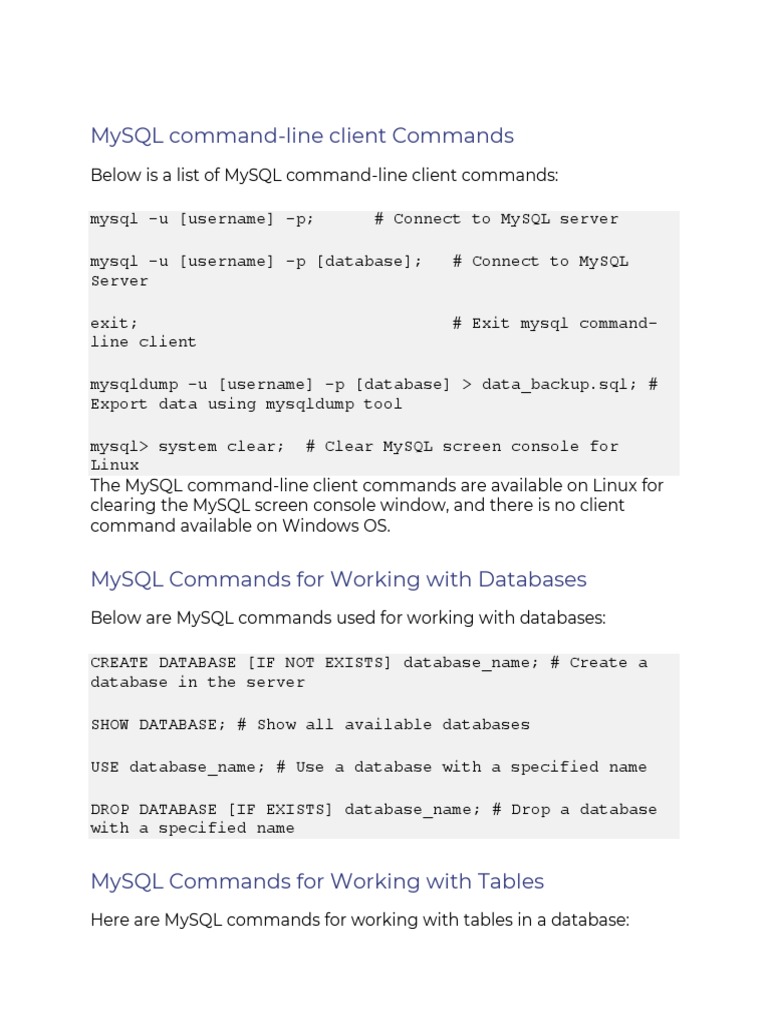 MySQL command-line client Commands

Below is a list of MySQL command-line client commands:

mysql -u [username] -p;      # Connect to MySQL server

mysql -u [username] -p [database];   # Connect to MySQL Server

exit;                                # Exit mysql command-line client

mysqldump -u [username] -p [database] > data_backup.sql; # Export data using mysqldump tool

mysql> system clear;  # Clear MySQL screen console for Linux

The MySQL command-line client commands are available on Linux for clearing the MySQL screen console window, and there is no client command available on Windows OS.

MySQL Commands for Working with Databases

Below are MySQL commands used for working with databases:

CREATE DATABASE [IF NOT EXISTS] database_name; # Create a database in the server

SHOW DATABASE; # Show all available databases

USE database_name; # Use a database with a specified name

DROP DATABASE [IF EXISTS] database_name; # Drop a database with a specified name

MySQL Commands for Working with Tables

Here are MySQL commands for working with tables in a database: